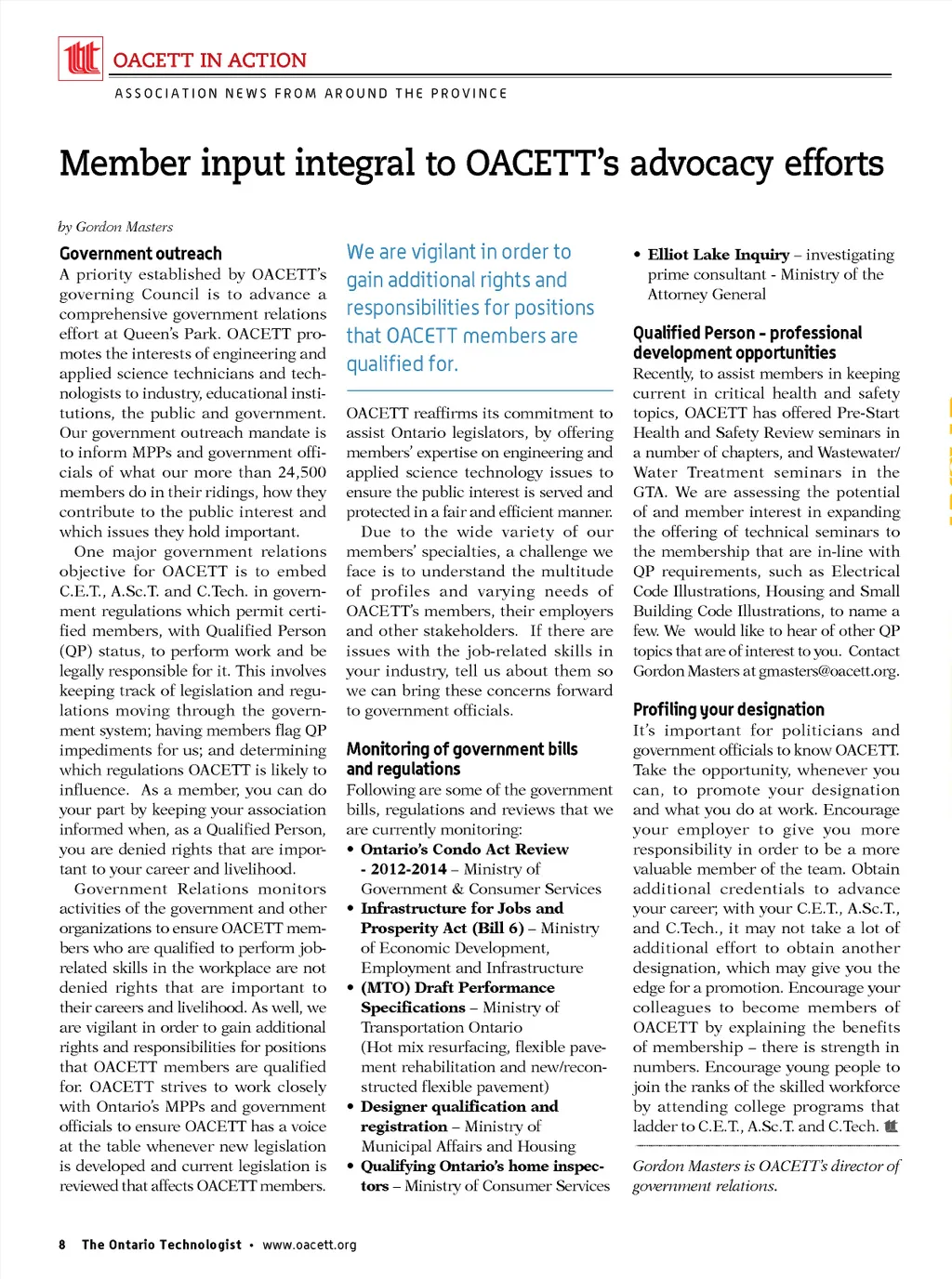 OACETT IN ACTION

ASSOCIATION NEWS FROM AROUND THE PROVINCE

Member input integral to OACETT's advocacy efforts

by Gordon Masters

Government outreach

A priority established by OACETT's governing Council is to advance a comprehensive government relations effort at Queen's Park. OACETT promotes the interests of engineering and applied science technicians and technologists to industry, educational institutions, the public and government. Our government outreach mandate is to inform MPPs and government officials of what our more than 24,500 members do in their ridings, how they contribute to the public interest and which issues they hold important.

One major government relations objective for OACETT is to embed C.E.T., A.Sc.T. and C.Tech. in government regulations which permit certified members, with Qualified Person (QP) status, to perform work and be legally responsible for it. This involves keeping track of legislation and regulations moving through the government system; having members flag QP impediments for us; and determining which regulations OACETT is likely to influence. As a member, you can do your part by keeping your association informed when, as a Qualified Person, you are denied rights that are important to your career and livelihood.

Government Relations monitors activities of the government and other organizations to ensure OACETT members who are qualified to perform job-related skills in the workplace are not denied rights that are important to their careers and livelihood. As well, we are vigilant in order to gain additional rights and responsibilities for positions that OACETT members are qualified for. OACETT strives to work closely with Ontario's MPPs and government officials to ensure OACETT has a voice at the table whenever new legislation is developed and current legislation is reviewed that affects OACETT members.

We are vigilant in order to gain additional rights and responsibilities for positions that OACETT members are qualified for.

OACETT reaffirms its commitment to assist Ontario legislators, by offering members' expertise on engineering and applied science technology issues to ensure the public interest is served and protected in a fair and efficient manner.

Due to the wide variety of our members' specialties, a challenge we face is to understand the multitude of profiles and varying needs of OACETT's members, their employers and other stakeholders. If there are issues with the job-related skills in your industry, tell us about them so we can bring these concerns forward to government officials.

Monitoring of government bills and regulations

Following are some of the government bills, regulations and reviews that we are currently monitoring:

• Ontario's Condo Act Review - 2012-2014 – Ministry of Government & Consumer Services
• Infrastructure for Jobs and Prosperity Act (Bill 6) – Ministry of Economic Development, Employment and Infrastructure
• (MTO) Draft Performance Specifications – Ministry of Transportation Ontario (Hot mix resurfacing, flexible pavement rehabilitation and new/reconstructed flexible pavement)
• Designer qualification and registration – Ministry of Municipal Affairs and Housing
• Qualifying Ontario's home inspectors – Ministry of Consumer Services
• Elliot Lake Inquiry – investigating prime consultant - Ministry of the Attorney General

Qualified Person - professional development opportunities

Recently, to assist members in keeping current in critical health and safety topics, OACETT has offered Pre-Start Health and Safety Review seminars in a number of chapters, and Wastewater/Water Treatment seminars in the GTA. We are assessing the potential of and member interest in expanding the offering of technical seminars to the membership that are in-line with QP requirements, such as Electrical Code Illustrations, Housing and Small Building Code Illustrations, to name a few. We would like to hear of other QP topics that are of interest to you. Contact Gordon Masters at gmasters@oacett.org.

Profiling your designation

It's important for politicians and government officials to know OACETT. Take the opportunity, whenever you can, to promote your designation and what you do at work. Encourage your employer to give you more responsibility in order to be a more valuable member of the team. Obtain additional credentials to advance your career; with your C.E.T., A.Sc.T., and C.Tech., it may not take a lot of additional effort to obtain another designation, which may give you the edge for a promotion. Encourage your colleagues to become members of OACETT by explaining the benefits of membership – there is strength in numbers. Encourage young people to join the ranks of the skilled workforce by attending college programs that ladder to C.E.T., A.Sc.T. and C.Tech.

Gordon Masters is OACETT's director of government relations.

8 The Ontario Technologist • www.oacett.org